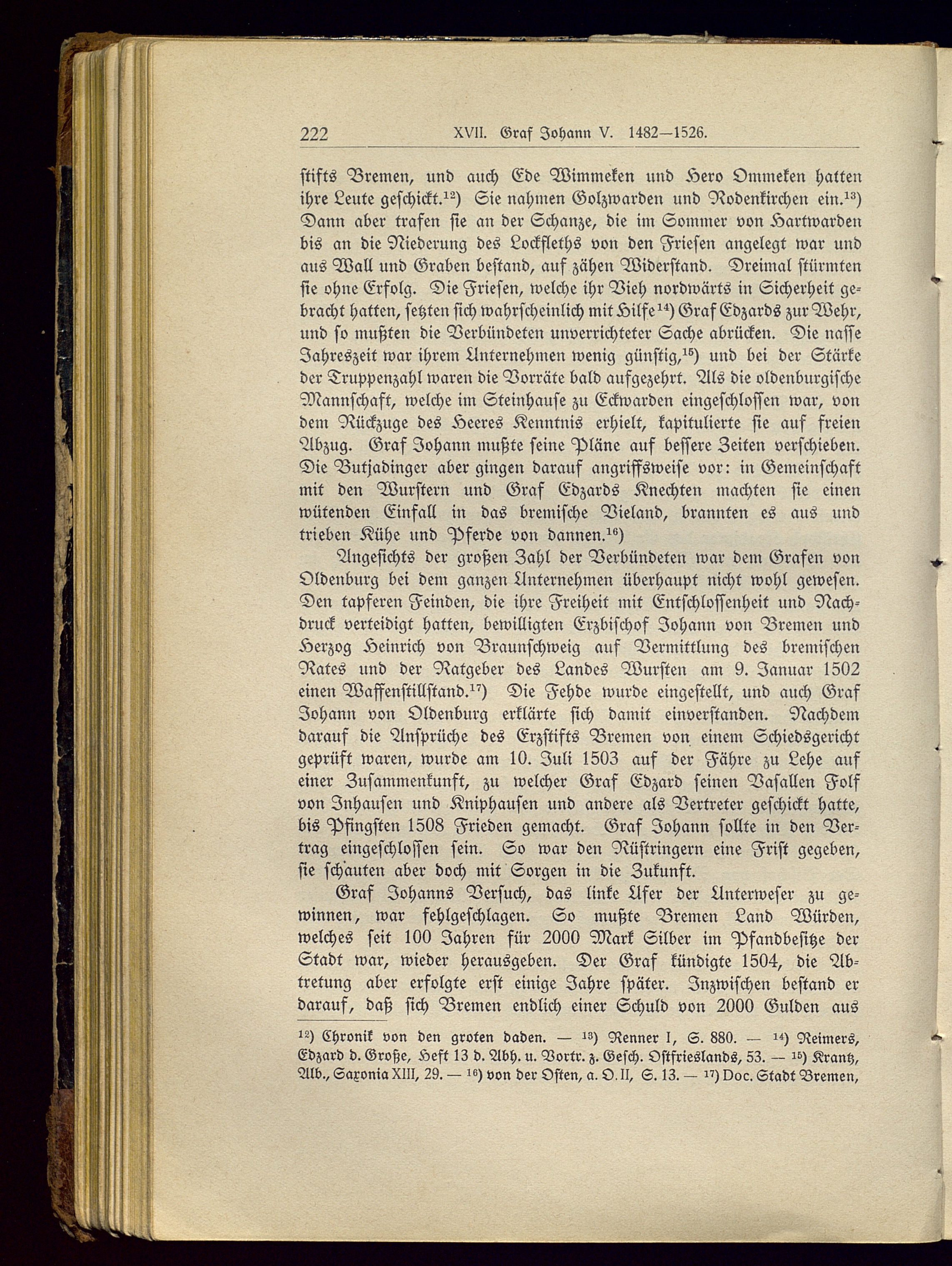 222 XVII. Graf Johann V. 1482—1526.

stifts Bremen, und auch Ede Wimmeken und Hero Ommeken hatten ihre Leute geschickt.$^{12}$) Sie nahmen Golzwarden und Rodenkirchen ein.$^{13}$) Dann aber trafen sie an der Schanze, die im Sommer von Hartwarden bis an die Niederung des Lockfleths von den Friesen angelegt war und aus Wall und Graben bestand, auf zähen Widerstand. Dreimal stürmten sie ohne Erfolg. Die Friesen, welche ihr Vieh nordwärts in Sicherheit gebracht hatten, setzten sich wahrscheinlich mit Hilfe$^{14}$) Graf Edzards zur Wehr, und so mußten die Verbündeten unverrichteter Sache abrücken. Die nasse Jahreszeit war ihrem Unternehmen wenig günstig,$^{15}$) und bei der Stärke der Truppenzahl waren die Vorräte bald aufgezehrt. Als die oldenburgische Mannschaft, welche im Steinhause zu Eckwarden eingeschlossen war, von dem Rückzuge des Heeres Kenntnis erhielt, kapitulierte sie auf freien Abzug. Graf Johann mußte seine Pläne auf bessere Zeiten verschieben. Die Butjadinger aber gingen darauf angriffsweise vor: in Gemeinschaft mit den Wurstern und Graf Edzards Knechten machten sie einen wütenden Einfall in das bremische Vieland, brannten es aus und trieben Kühe und Pferde von dannen.$^{16}$)

Angesichts der großen Zahl der Verbündeten war dem Grafen von Oldenburg bei dem ganzen Unternehmen überhaupt nicht wohl gewesen. Den tapferen Feinden, die ihre Freiheit mit Entschlossenheit und Nachdruck verteidigt hatten, bewilligten Erzbischof Johann von Bremen und Herzog Heinrich von Braunschweig auf Vermittlung des bremischen Rates und der Ratgeber des Landes Wursten am 9. Januar 1502 einen Waffenstillstand.$^{17}$) Die Fehde wurde eingestellt, und auch Graf Johann von Oldenburg erklärte sich damit einverstanden. Nachdem darauf die Ansprüche des Erzstifts Bremen von einem Schiedsgericht geprüft waren, wurde am 10. Juli 1503 auf der Fähre zu Lehe auf einer Zusammenkunft, zu welcher Graf Edzard seinen Vasallen Folf von Inhausen und Kniphausen und andere als Vertreter geschickt hatte, bis Pfingsten 1508 Frieden gemacht. Graf Johann sollte in den Vertrag eingeschlossen sein. So war den Rüstringern eine Frist gegeben, sie schauten aber doch mit Sorgen in die Zukunft.

Graf Johanns Versuch, das linke Ufer der Unterweser zu gewinnen, war fehlgeschlagen. So mußte Bremen Land Würden, welches seit 100 Jahren für 2000 Mark Silber im Pfandbesitze der Stadt war, wieder herausgeben. Der Graf kündigte 1504, die Abtretung aber erfolgte erst einige Jahre später. Inzwischen bestand er darauf, daß sich Bremen endlich einer Schuld von 2000 Gulden aus

$^{12}$) Chronik von den groten daden. — $^{13}$) Renner I, S. 880. — $^{14}$) Reimers, Edzard d. Große, Heft 13 d. Abh. u. Vortr. z. Gesch. Ostfrieslands, 53. — $^{15}$) Krantz, Alb., Saxonia XIII, 29. — $^{16}$) von der Osten, a. O. II, S. 13. — $^{17}$) Doc. Stadt Bremen,